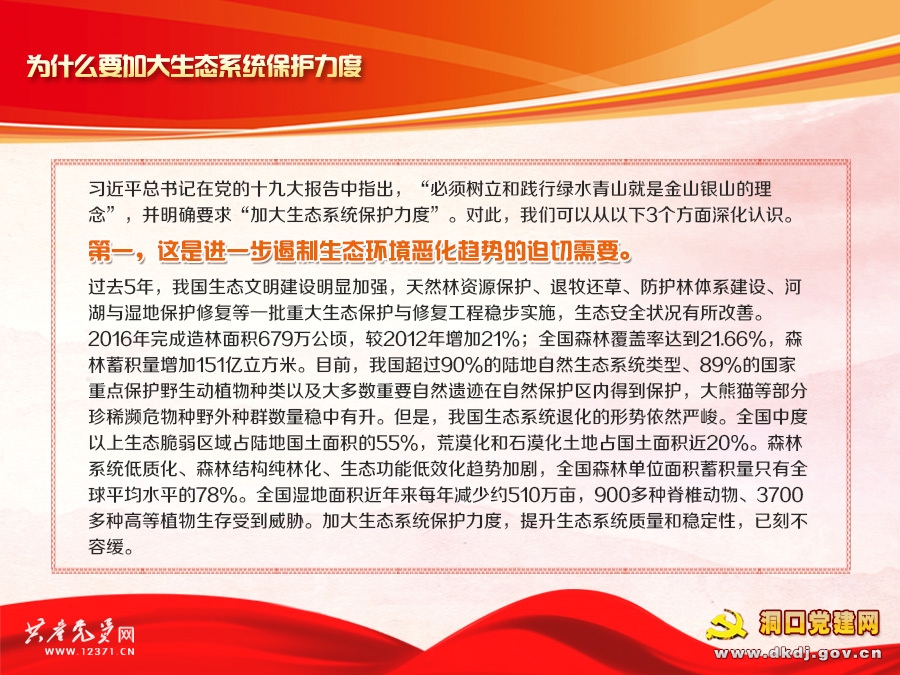 为什么要加大生态系统保护力度

习近平总书记在党的十九大报告中指出，“必须树立和践行绿水青山就是金山银山的理念”，并明确要求“加大生态系统保护力度”。对此，我们可以从以下3个方面深化认识。

第一，这是进一步遏制生态环境恶化趋势的迫切需要。

过去5年，我国生态文明建设明显加强，天然林资源保护、退牧还草、防护林体系建设、河湖与湿地保护修复等一批重大生态保护与修复工程稳步实施，生态安全状况有所改善。2016年完成造林面积679万公顷，较2012年增加21%；全国森林覆盖率达到21.66%，森林蓄积量增加151亿立方米。目前，我国超过90%的陆地自然生态系统类型、89%的国家重点保护野生动植物种类以及大多数重要自然遗迹在自然保护区内得到保护，大熊猫等部分珍稀濒危物种野外种群数量稳中有升。但是，我国生态系统退化的形势依然严峻。全国中度以上生态脆弱区域占陆地国土面积的55%，荒漠化和石漠化土地占国土面积近20%。森林系统低质化、森林结构纯林化、生态功能低效化趋势加剧，全国森林单位面积蓄积量只有全球平均水平的78%。全国湿地面积近年来每年减少约510万亩，900多种脊椎动物、3700多种高等植物生存受到威胁。加大生态系统保护力度，提升生态系统质量和稳定性，已刻不容缓。

共产党员网
WWW.12371.CN

洞口党建网
www.dkdj.gov.cn